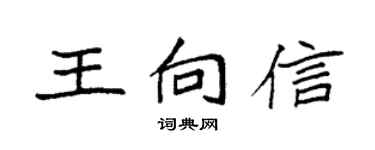 王向信

词典网